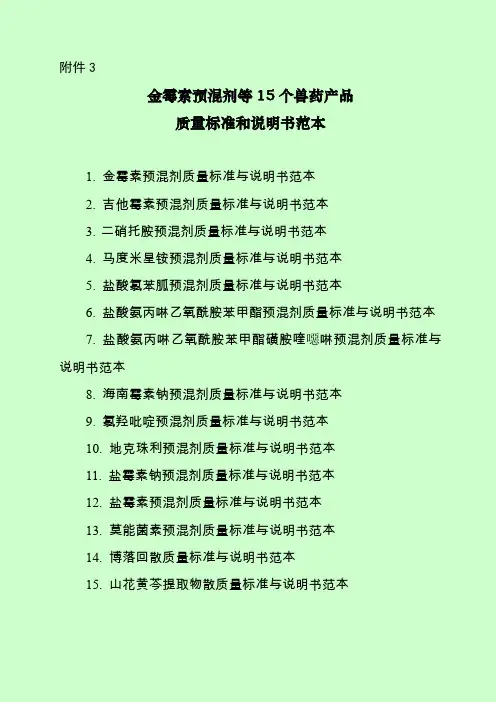 附件 3

金霉素预混剂等 15 个兽药产品
质量标准和说明书范本

1. 金霉素预混剂质量标准与说明书范本

2. 吉他霉素预混剂质量标准与说明书范本

3. 二硝托胺预混剂质量标准与说明书范本

4. 马度米星铵预混剂质量标准与说明书范本

5. 盐酸氯苯胍预混剂质量标准与说明书范本

6. 盐酸氨丙啉乙氧酰胺苯甲酯预混剂质量标准与说明书范本

7. 盐酸氨丙啉乙氧酰胺苯甲酯磺胺喹噁啉预混剂质量标准与说明书范本

8. 海南霉素钠预混剂质量标准与说明书范本

9. 氯羟吡啶预混剂质量标准与说明书范本

10. 地克珠利预混剂质量标准与说明书范本

11. 盐霉素钠预混剂质量标准与说明书范本

12. 盐霉素预混剂质量标准与说明书范本

13. 莫能菌素预混剂质量标准与说明书范本

14. 博落回散质量标准与说明书范本

15. 山花黄芩提取物散质量标准与说明书范本